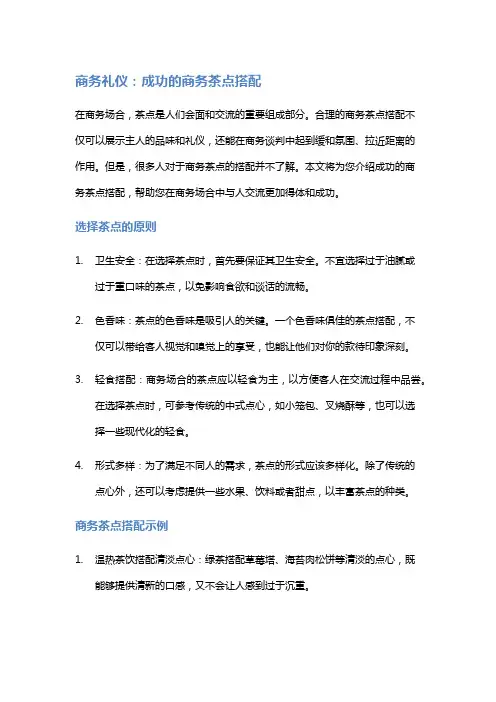 商务礼仪：成功的商务茶点搭配

在商务场合，茶点是人们会面和交流的重要组成部分。合理的商务茶点搭配不仅可以展示主人的品味和礼仪，还能在商务谈判中起到缓和氛围、拉近距离的作用。但是，很多人对于商务茶点的搭配并不了解。本文将为您介绍成功的商务茶点搭配，帮助您在商务场合中与人交流更加得体和成功。

选择茶点的原则

1. 卫生安全：在选择茶点时，首先要保证其卫生安全。不宜选择过于油腻或过于重口味的茶点，以免影响食欲和谈话的流畅。

2. 色香味：茶点的色香味是吸引人的关键。一个色香味俱佳的茶点搭配，不仅可以带给客人视觉和嗅觉上的享受，也能让他们对你的款待印象深刻。

3. 轻食搭配：商务场合的茶点应以轻食为主，以方便客人在交流过程中品尝。在选择茶点时，可参考传统的中式点心，如小笼包、叉烧酥等，也可以选择一些现代化的轻食。

4. 形式多样：为了满足不同人的需求，茶点的形式应该多样化。除了传统的点心外，还可以考虑提供一些水果、饮料或者甜点，以丰富茶点的种类。

商务茶点搭配示例

1. 温热茶饮搭配清淡点心：绿茶搭配草莓塔、海苔肉松饼等清淡的点心，既能够提供清新的口感，又不会让人感到过于沉重。